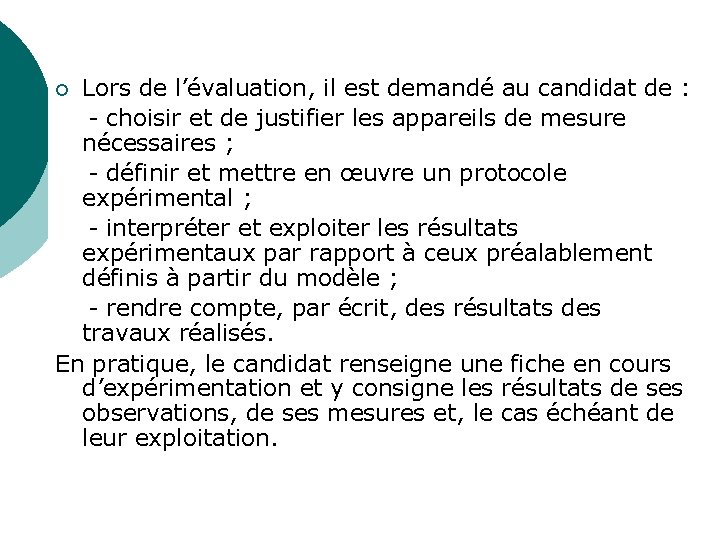 Lors de l’évaluation, il est demandé au candidat de :

- choisir et de justifier les appareils de mesure nécessaires ;

- définir et mettre en œuvre un protocole expérimental ;

- interpréter et exploiter les résultats expérimentaux par rapport à ceux préalablement définis à partir du modèle ;

- rendre compte, par écrit, des résultats des travaux réalisés.

En pratique, le candidat renseigne une fiche en cours d’expérimentation et y consigne les résultats de ses observations, de ses mesures et, le cas échéant de leur exploitation.